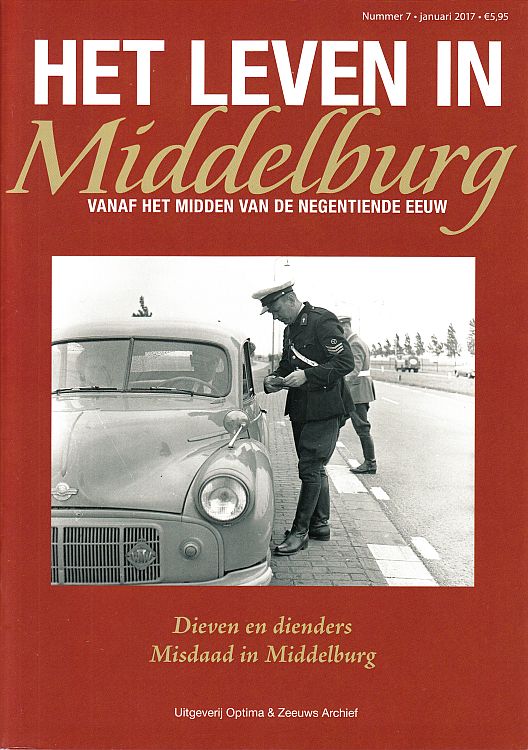 Nummer 7 • januari 2017 • €5,95

HET LEVEN IN
Middelburg
VANAF HET MIDDEN VAN DE NEGENTIENDE EEUW

Dieven en dienders
Misdaad in Middelburg

Uitgeverij Optima & Zeeuws Archief